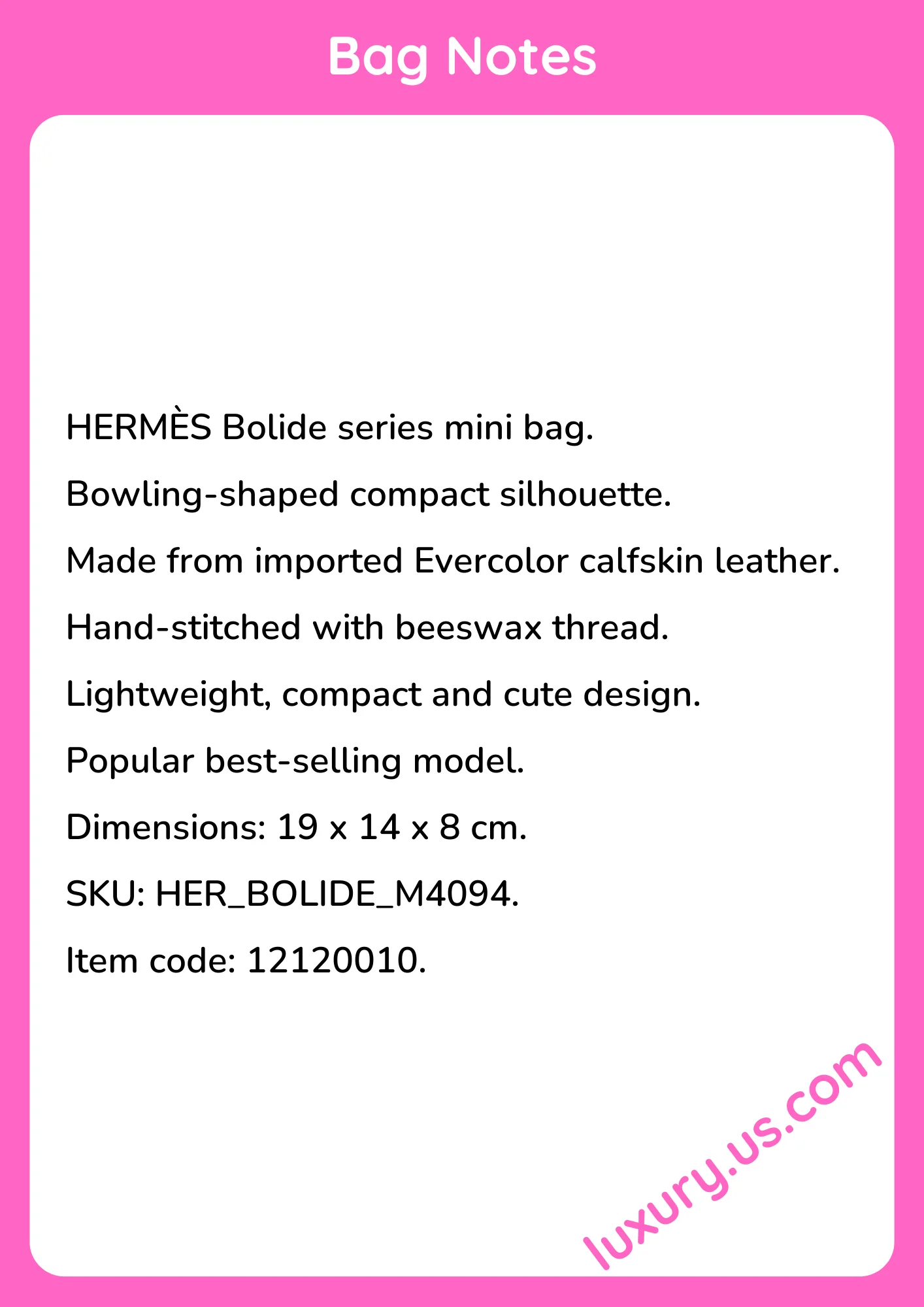 Bag Notes

HERMÈS Bolide series mini bag.

Bowling-shaped compact silhouette.

Made from imported Evercolor calfskin leather.

Hand-stitched with beeswax thread.

Lightweight, compact and cute design.

Popular best-selling model.

Dimensions: 19 x 14 x 8 cm.

SKU: HER_BOLIDE_M4094.

Item code: 12120010.

luxury.us.com